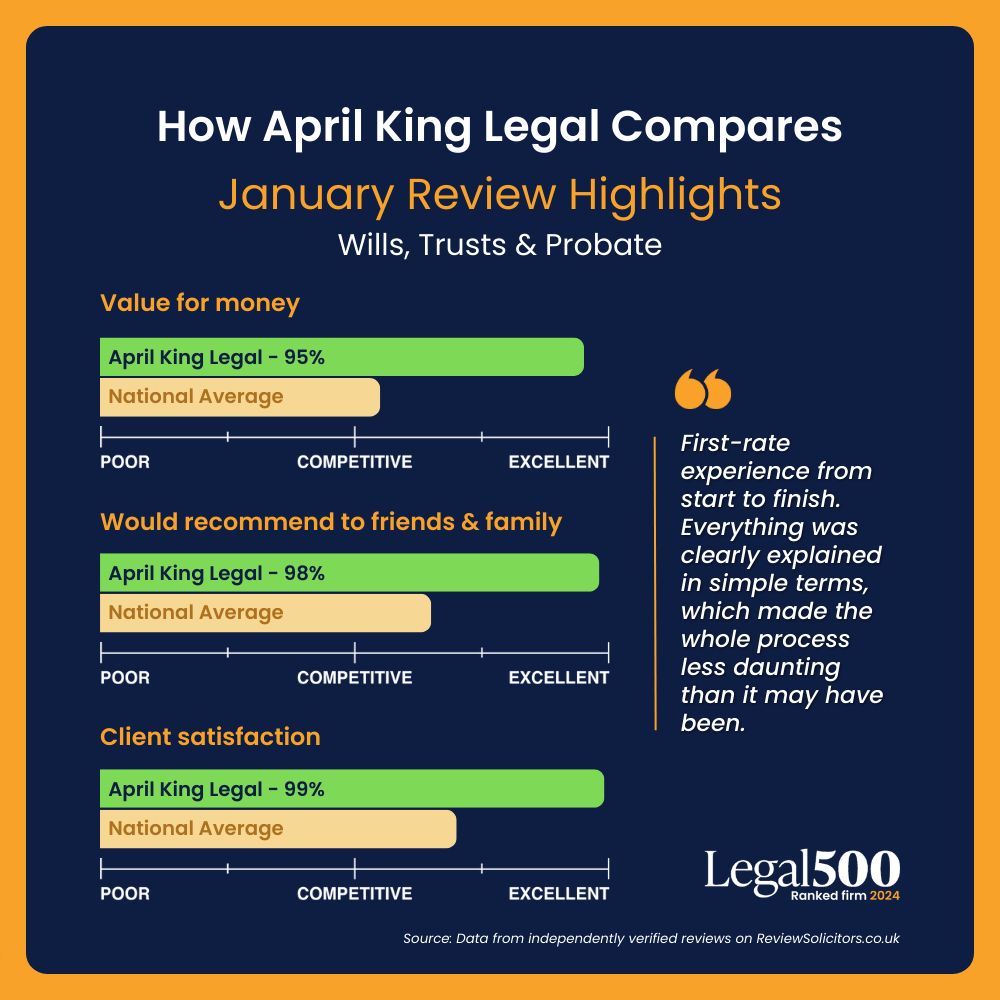 How April King Legal Compares

January Review Highlights

Wills, Trusts & Probate

Value for money

April King Legal - 95%

National Average

POOR COMPETITIVE EXCELLENT

Would recommend to friends & family

April King Legal - 98%

National Average

POOR COMPETITIVE EXCELLENT

Client satisfaction

April King Legal - 99%

National Average

POOR COMPETITIVE EXCELLENT

First-rate experience from start to finish. Everything was clearly explained in simple terms, which made the whole process less daunting than it may have been.

Legal500
Ranked firm 2024

Source: Data from independently verified reviews on ReviewSolicitors.co.uk